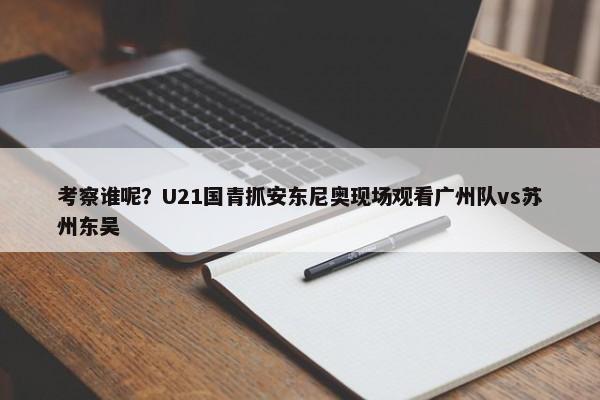 考察谁呢？U21国青抓安东尼奥现场观看广州队vs苏州东吴